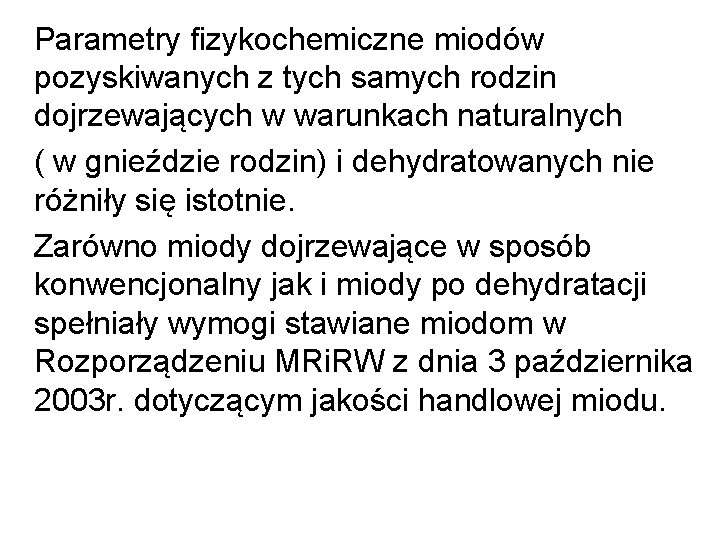 Parametry fizykochemiczne miodów pozyskiwanych z tych samych rodzin dojrzewających w warunkach naturalnych

( w gnieździe rodzin) i dehydratowanych nie różniły się istotnie.

Zarówno miody dojrzewające w sposób konwencjonalny jak i miody po dehydratacji spełniały wymogi stawiane miodom w Rozporządzeniu MRiRW z dnia 3 października 2003r. dotyczącym jakości handlowej miodu.